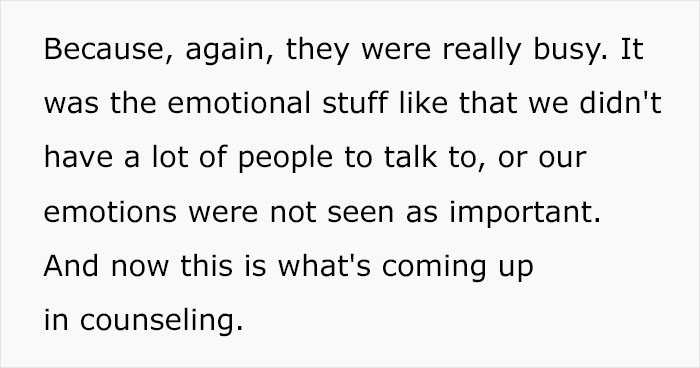 Because, again, they were really busy. It was the emotional stuff like that we didn't have a lot of people to talk to, or our emotions were not seen as important. And now this is what's coming up in counseling.